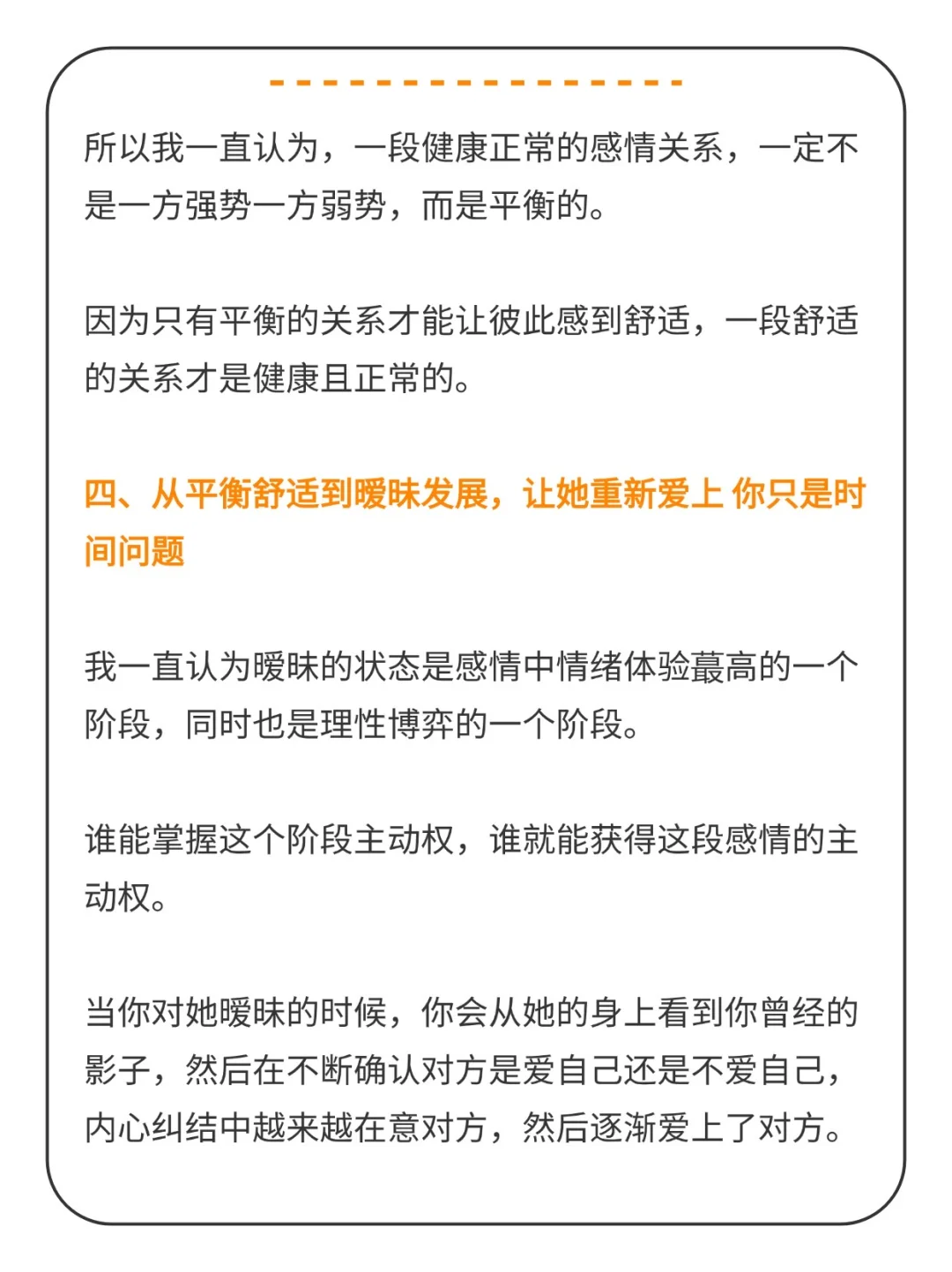 所以我一直认为，一段健康正常的感情关系，一定不是一方强势一方弱势，而是平衡的。

因为只有平衡的关系才能让彼此感到舒适，一段舒适的关系才是健康且正常的。

四、从平衡舒适到暧昧发展，让她重新爱上 你只是时间问题

我一直认为暧昧的状态是感情中情绪体验蕞高的一个阶段，同时也是理性博弈的一个阶段。

谁能掌握这个阶段主动权，谁就能获得这段感情的主动权。

当你对她暧昧的时候，你会从她的身上看到你曾经的影子，然后在不断确认对方是爱自己还是不爱自己，内心纠结中越来越在意对方，然后逐渐爱上了对方。